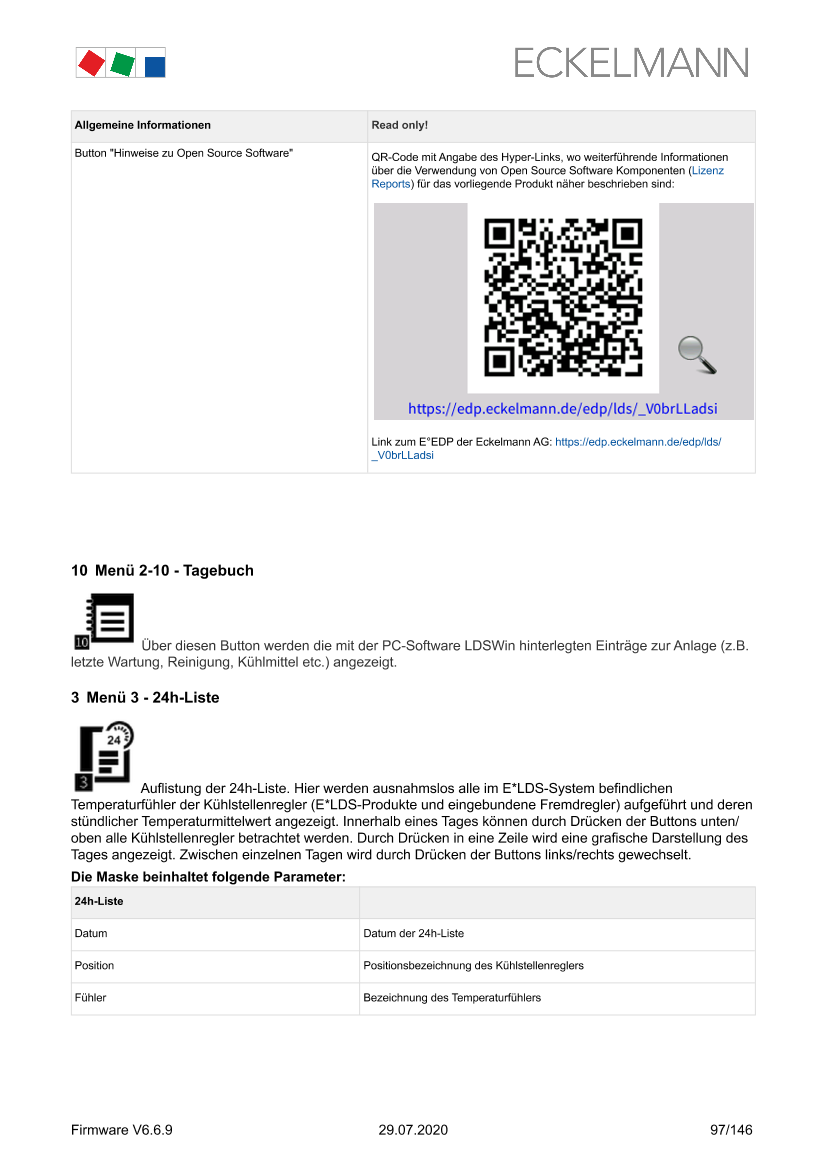 ECKELMANN

| Allgemeine Informationen | Read only! |
|---|---|
| Button "Hinweise zu Open Source Software" | QR-Code mit Angabe des Hyper-Links, wo weiterführende Informationen über die Verwendung von Open Source Software Komponenten (Lizenz Reports) für das vorliegende Produkt näher beschrieben sind: https://edp.eckelmann.de/edp/lds/_V0brLLadsi Link zum E°EDP der Eckelmann AG: https://edp.eckelmann.de/edp/lds/_V0brLLadsi |

10 Menü 2-10 - Tagebuch

10 Über diesen Button werden die mit der PC-Software LDSWin hinterlegten Einträge zur Anlage (z.B. letzte Wartung, Reinigung, Kühlmittel etc.) angezeigt.

3 Menü 3 - 24h-Liste

24
3 Auflistung der 24h-Liste. Hier werden ausnahmslos alle im E*LDS-System befindlichen Temperaturfühler der Kühlstellenregler (E*LDS-Produkte und eingebundene Fremdregler) aufgeführt und deren stündlicher Temperaturmittelwert angezeigt. Innerhalb eines Tages können durch Drücken der Buttons unten/oben alle Kühlstellenregler betrachtet werden. Durch Drücken in eine Zeile wird eine grafische Darstellung des Tages angezeigt. Zwischen einzelnen Tagen wird durch Drücken der Buttons links/rechts gewechselt.

Die Maske beinhaltet folgende Parameter:

| 24h-Liste | |
|---|---|
| Datum | Datum der 24h-Liste |
| Position | Positionsbezeichnung des Kühlstellenreglers |
| Fühler | Bezeichnung des Temperaturfühlers |

Firmware V6.6.9 29.07.2020 97/146